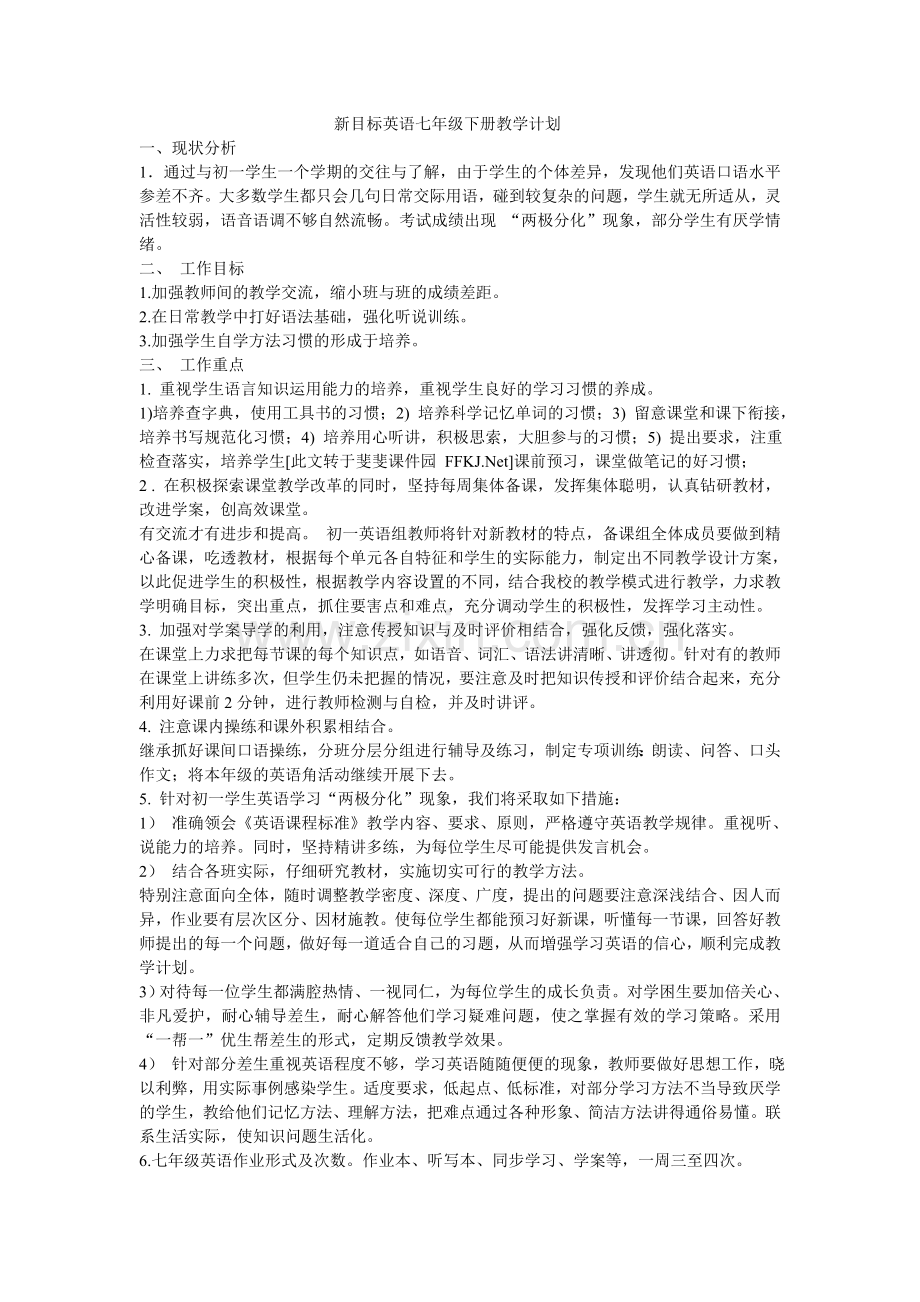 新目标英语七年级下册教学计划

一、现状分析

1．通过与初一学生一个学期的交往与了解，由于学生的个体差异，发现他们英语口语水平参差不齐。大多数学生都只会几句日常交际用语，碰到较复杂的问题，学生就无所适从，灵活性较弱，语音语调不够自然流畅。考试成绩出现 “两极分化”现象，部分学生有厌学情绪。

二、 工作目标

1.加强教师间的教学交流，缩小班与班的成绩差距。

2.在日常教学中打好语法基础，强化听说训练。

3.加强学生自学方法习惯的形成于培养。

三、 工作重点

1. 重视学生语言知识运用能力的培养，重视学生良好的学习习惯的养成。

1)培养查字典，使用工具书的习惯；2) 培养科学记忆单词的习惯；3) 留意课堂和课下衔接，培养书写规范化习惯；4) 培养用心听讲，积极思索，大胆参与的习惯；5) 提出要求，注重检查落实，培养学生[此文转于斐斐课件园 FFKJ.Net]课前预习，课堂做笔记的好习惯；

2 . 在积极探索课堂教学改革的同时，坚持每周集体备课，发挥集体聪明，认真钻研教材，改进学案，创高效课堂。

有交流才有进步和提高。 初一英语组教师将针对新教材的特点，备课组全体成员要做到精心备课，吃透教材，根据每个单元各自特征和学生的实际能力，制定出不同教学设计方案，以此促进学生的积极性，根据教学内容设置的不同，结合我校的教学模式进行教学，力求教学明确目标，突出重点，抓住要害点和难点，充分调动学生的积极性，发挥学习主动性。

3. 加强对学案导学的利用，注意传授知识与及时评价相结合，强化反馈，强化落实。

在课堂上力求把每节课的每个知识点，如语音、词汇、语法讲清晰、讲透彻。针对有的教师在课堂上讲练多次，但学生仍未把握的情况，要注意及时把知识传授和评价结合起来，充分利用好课前 2 分钟，进行教师检测与自检，并及时讲评。

4. 注意课内操练和课外积累相结合。

继承抓好课间口语操练，分班分层分组进行辅导及练习，制定专项训练：朗读、问答、口头作文；将本年级的英语角活动继续开展下去。

5. 针对初一学生英语学习“两极分化”现象，我们将采取如下措施：

1） 准确领会《英语课程标准》教学内容、要求、原则，严格遵守英语教学规律。重视听、说能力的培养。同时，坚持精讲多练，为每位学生尽可能提供发言机会。

2） 结合各班实际，仔细研究教材，实施切实可行的教学方法。

特别注意面向全体，随时调整教学密度、深度、广度，提出的问题要注意深浅结合、因人而异，作业要有层次区分、因材施教。使每位学生都能预习好新课，听懂每一节课，回答好教师提出的每一个问题，做好每一道适合自己的习题，从而增强学习英语的信心，顺利完成教学计划。

3）对待每一位学生都满腔热情、一视同仁，为每位学生的成长负责。对学困生要加倍关心、非凡爱护，耐心辅导差生，耐心解答他们学习疑难问题，使之掌握有效的学习策略。采用“一帮一”优生帮差生的形式，定期反馈教学效果。

4） 针对部分差生重视英语程度不够，学习英语随随便便的现象，教师要做好思想工作，晓以利弊，用实际事例感染学生。适度要求，低起点、低标准，对部分学习方法不当导致厌学的学生，教给他们记忆方法、理解方法，把难点通过各种形象、简洁方法讲得通俗易懂。联系生活实际，使知识问题生活化。

6.七年级英语作业形式及次数。作业本、听写本、同步学习、学案等，一周三至四次。